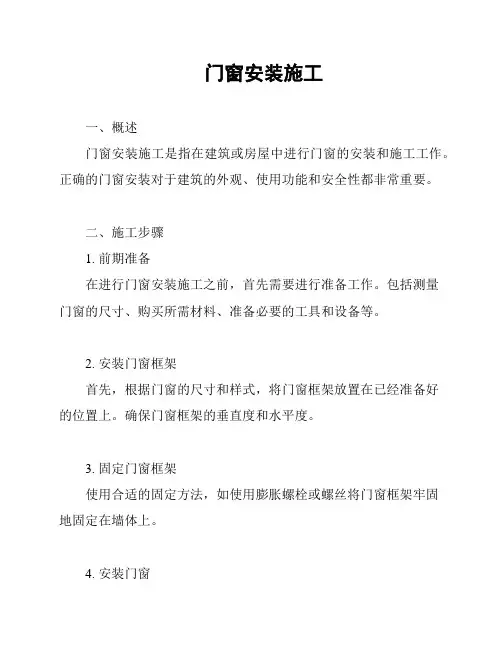 门窗安装施工

一、概述

门窗安装施工是指在建筑或房屋中进行门窗的安装和施工工作。正确的门窗安装对于建筑的外观、使用功能和安全性都非常重要。

二、施工步骤

1. 前期准备

在进行门窗安装施工之前，首先需要进行准备工作。包括测量门窗的尺寸、购买所需材料、准备必要的工具和设备等。

2. 安装门窗框架

首先，根据门窗的尺寸和样式，将门窗框架放置在已经准备好的位置上。确保门窗框架的垂直度和水平度。

3. 固定门窗框架

使用合适的固定方法，如使用膨胀螺栓或螺丝将门窗框架牢固地固定在墙体上。

4. 安装门窗